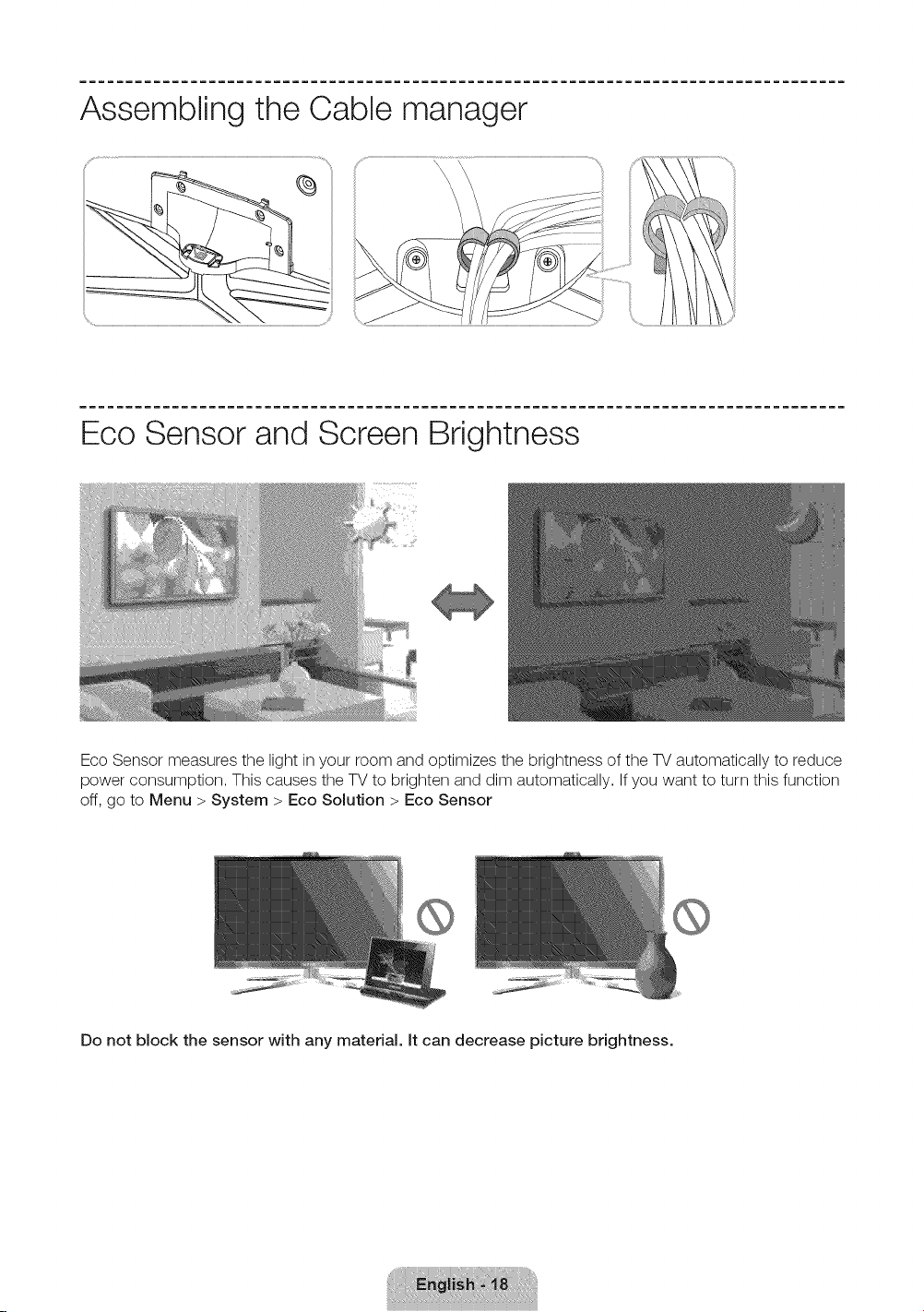 Assembling the Cable manager

Eco Sensor and Screen Brightness

Eco Sensor measures the light in your room and optimizes the brightness of the TV automatically to reduce power consumption. This causes the TV to brighten and dim automatically. If you want to turn this function off, go to Menu > System > Eco Solution > Eco Sensor

Do not block the sensor with any material. It can decrease picture brightness.

English - 18